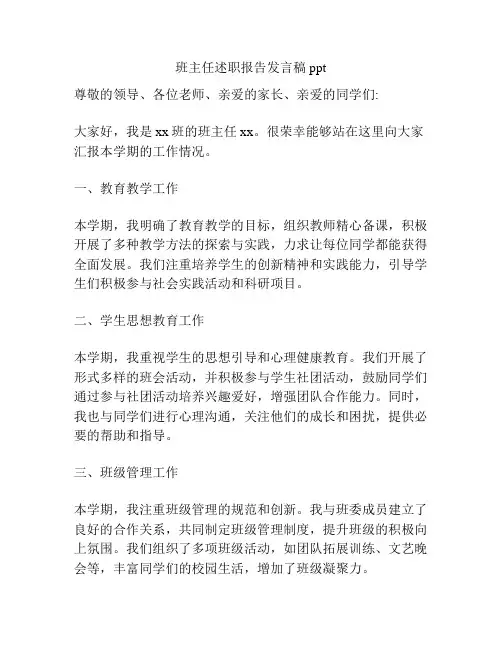 班主任述职报告发言稿 ppt

尊敬的领导、各位老师、亲爱的家长、亲爱的同学们:

大家好，我是 xx 班的班主任 xx。很荣幸能够站在这里向大家汇报本学期的工作情况。

一、教育教学工作

本学期，我明确了教育教学的目标，组织教师精心备课，积极开展了多种教学方法的探索与实践，力求让每位同学都能获得全面发展。我们注重培养学生的创新精神和实践能力，引导学生们积极参与社会实践活动和科研项目。

二、学生思想教育工作

本学期，我重视学生的思想引导和心理健康教育。我们开展了形式多样的班会活动，并积极参与学生社团活动，鼓励同学们通过参与社团活动培养兴趣爱好，增强团队合作能力。同时，我也与同学们进行心理沟通，关注他们的成长和困扰，提供必要的帮助和指导。

三、班级管理工作

本学期，我注重班级管理的规范和创新。我与班委成员建立了良好的合作关系，共同制定班级管理制度，提升班级的积极向上氛围。我们组织了多项班级活动，如团队拓展训练、文艺晚会等，丰富同学们的校园生活，增加了班级凝聚力。